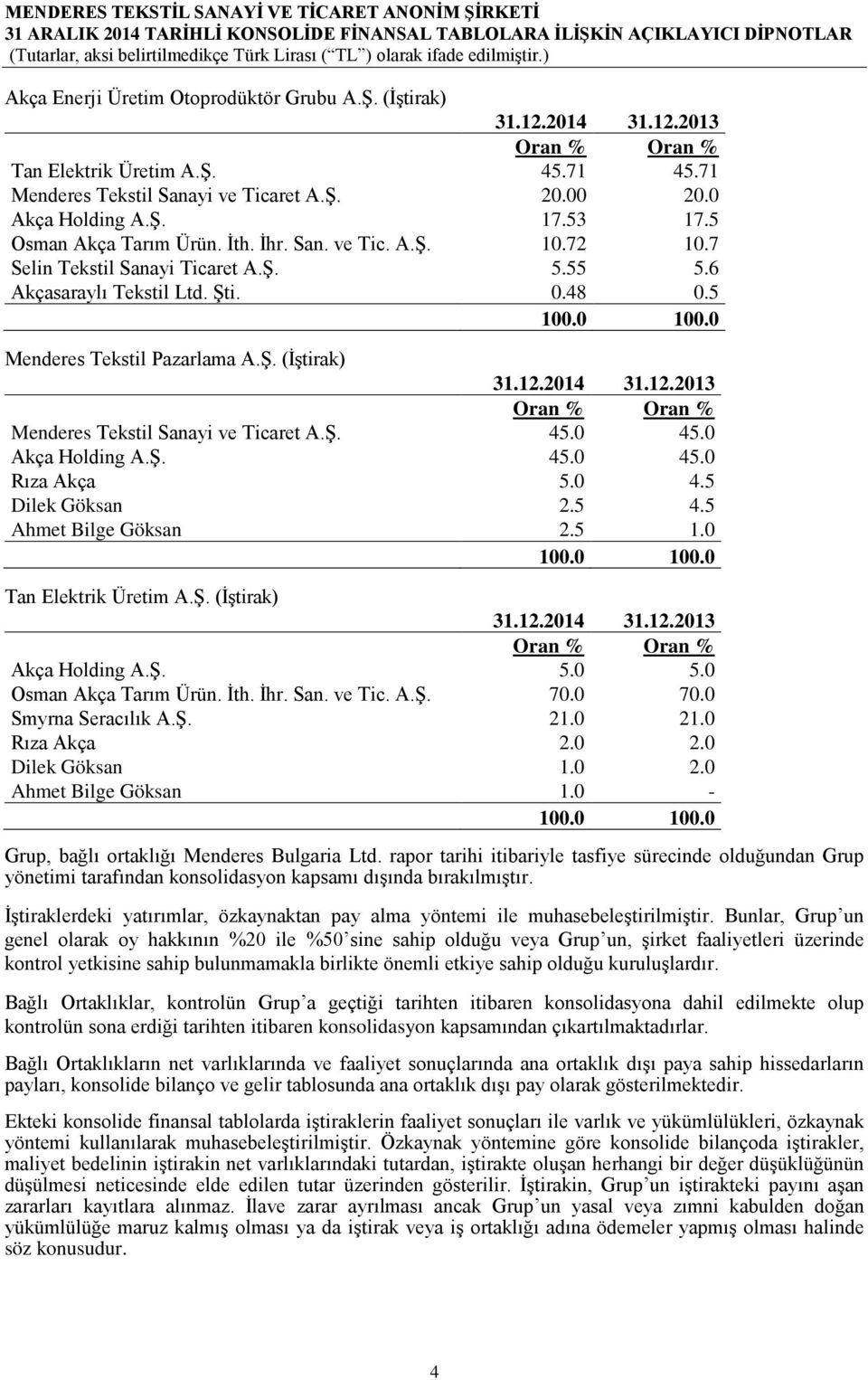 MENDERES TEKSTİL SANAYİ VE TİCARET ANONİM ŞİRKETİ
31 ARALIK 2014 TARİHLİ KONSOLİDE FİNANSAL TABLOLARA İLİŞKİN AÇIKLAYICI DİPNOTLAR
(Tutarlar, aksi belirtilmedikçe Türk Lirası ("TL") olarak ifade edilmiştir.)

Akça Enerji Üretim Otoprodüktör Grubu A.Ş. (İştirak)

| | 31.12.2014 | 31.12.2013 |
|---|---|---|
| | Oran % | Oran % |
| Tan Elektrik Üretim A.Ş. | 45.71 | 45.71 |
| Menderes Tekstil Sanayi ve Ticaret A.Ş. | 20.00 | 20.0 |
| Akça Holding A.Ş. | 17.53 | 17.5 |
| Osman Akça Tarım Ürün. İth. İhr. San. ve Tic. A.Ş. | 10.72 | 10.7 |
| Selin Tekstil Sanayi Ticaret A.Ş. | 5.55 | 5.6 |
| Akçasaraylı Tekstil Ltd. Şti. | 0.48 | 0.5 |
| | 100.0 | 100.0 |

Menderes Tekstil Pazarlama A.Ş. (İştirak)

| | 31.12.2014 | 31.12.2013 |
|---|---|---|
| | Oran % | Oran % |
| Menderes Tekstil Sanayi ve Ticaret A.Ş. | 45.0 | 45.0 |
| Akça Holding A.Ş. | 45.0 | 45.0 |
| Rıza Akça | 5.0 | 4.5 |
| Dilek Göksan | 2.5 | 4.5 |
| Ahmet Bilge Göksan | 2.5 | 1.0 |
| | 100.0 | 100.0 |

Tan Elektrik Üretim A.Ş. (İştirak)

| | 31.12.2014 | 31.12.2013 |
|---|---|---|
| | Oran % | Oran % |
| Akça Holding A.Ş. | 5.0 | 5.0 |
| Osman Akça Tarım Ürün. İth. İhr. San. ve Tic. A.Ş. | 70.0 | 70.0 |
| Smyrna Seracılık A.Ş. | 21.0 | 21.0 |
| Rıza Akça | 2.0 | 2.0 |
| Dilek Göksan | 1.0 | 2.0 |
| Ahmet Bilge Göksan | 1.0 | - |
| | 100.0 | 100.0 |

Grup, bağlı ortaklığı Menderes Bulgaria Ltd. rapor tarihi itibariyle tasfiye sürecinde olduğundan Grup yönetimi tarafından konsolidasyon kapsamı dışında bırakılmıştır.

İştiraklerdeki yatırımlar, özkaynaktan pay alma yöntemi ile muhasebeleştirilmiştir. Bunlar, Grup'un genel olarak oy hakkının %20 ile %50'sine sahip olduğu veya Grup'un, şirket faaliyetleri üzerinde kontrol yetkisine sahip bulunmamakla birlikte önemli etkiye sahip olduğu kuruluşlardır.

Bağlı Ortaklıklar, kontrolün Grup'a geçtiği tarihten itibaren konsolidasyona dahil edilmekte olup kontrolün sona erdiği tarihten itibaren konsolidasyon kapsamından çıkartılmaktadırlar.

Bağlı Ortaklıkların net varlıklarında ve faaliyet sonuçlarında ana ortaklık dışı paya sahip hissedarların payları, konsolide bilanço ve gelir tablosunda ana ortaklık dışı pay olarak gösterilmektedir.

Ekteki konsolide finansal tablolarda iştiraklerin faaliyet sonuçları ile varlık ve yükümlülükleri, özkaynak yöntemi kullanılarak muhasebeleştirilmiştir. Özkaynak yöntemine göre konsolide bilançoda iştirakler, maliyet bedelinin iştirakin net varlıklarındaki tutardan, iştirakte oluşan herhangi bir değer düşüklüğünün düşülmesi neticesinde elde edilen tutar üzerinden gösterilir. İştirakin, Grup'un iştirakteki payını aşan zararları kayıtlara alınmaz. İlave zarar ayrılması ancak Grup'un yasal veya zımni kabulden doğan yükümlülüğe maruz kalmış olması ya da iştirak veya iş ortaklığı adına ödemeler yapmış olması halinde söz konusudur.

4